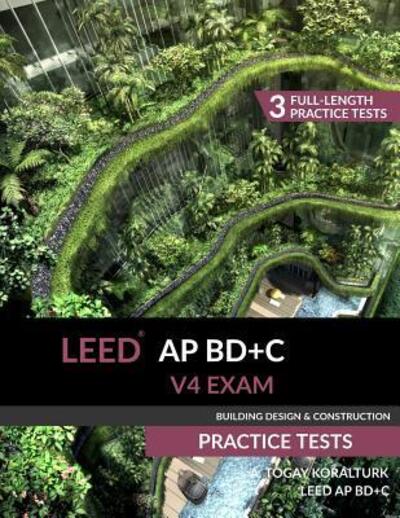 3 FULL-LENGTH PRACTICE TESTS

LEED® AP BD+C
V4 EXAM

BUILDING DESIGN & CONSTRUCTION

PRACTICE TESTS

A. TOGAY KORALTURK
LEED AP BD+C